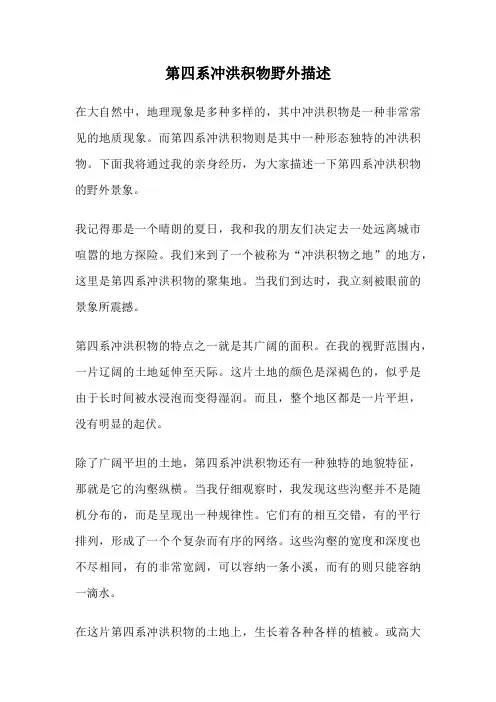 第四系冲洪积物野外描述

在大自然中，地理现象是多种多样的，其中冲洪积物是一种非常常见的地质现象。而第四系冲洪积物则是其中一种形态独特的冲洪积物。下面我将通过我的亲身经历，为大家描述一下第四系冲洪积物的野外景象。

我记得那是一个晴朗的夏日，我和我的朋友们决定去一处远离城市喧嚣的地方探险。我们来到了一个被称为“冲洪积物之地”的地方，这里是第四系冲洪积物的聚集地。当我们到达时，我立刻被眼前的景象所震撼。

第四系冲洪积物的特点之一就是其广阔的面积。在我的视野范围内，一片辽阔的土地延伸至天际。这片土地的颜色是深褐色的，似乎是由于长时间被水浸泡而变得湿润。而且，整个地区都是一片平坦，没有明显的起伏。

除了广阔平坦的土地，第四系冲洪积物还有一种独特的地貌特征，那就是它的沟壑纵横。当我仔细观察时，我发现这些沟壑并不是随机分布的，而是呈现出一种规律性。它们有的相互交错，有的平行排列，形成了一个个复杂而有序的网络。这些沟壑的宽度和深度也不尽相同，有的非常宽阔，可以容纳一条小溪，而有的则只能容纳一滴水。

在这片第四系冲洪积物的土地上，生长着各种各样的植被。或高大